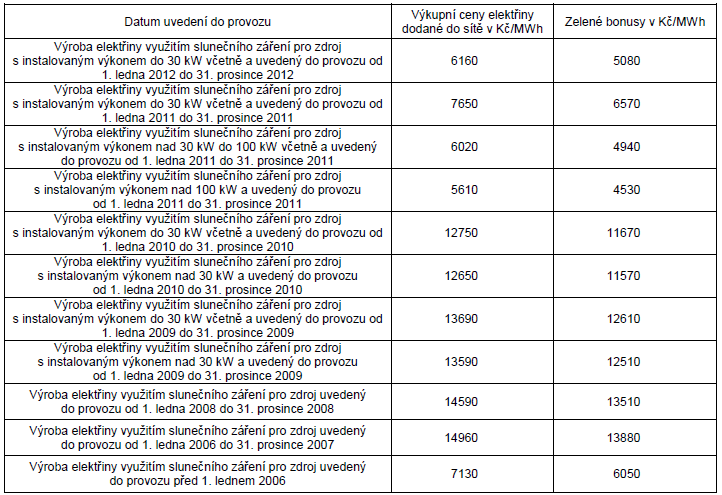 | Datum uvedení do provozu | Výkupní ceny elektřiny dodané do sítě v Kč/MWh | Zelené bonusy v Kč/MWh |
|---|---|---|
| Výroba elektřiny využitím slunečního záření pro zdroj s instalovaným výkonem do 30 kW včetně a uvedený do provozu od 1. ledna 2012 do 31. prosince 2012 | 6160 | 5080 |
| Výroba elektřiny využitím slunečního záření pro zdroj s instalovaným výkonem do 30 kW včetně a uvedený do provozu od 1. ledna 2011 do 31. prosince 2011 | 7650 | 6570 |
| Výroba elektřiny využitím slunečního záření pro zdroj s instalovaným výkonem nad 30 kW do 100 kW včetně a uvedený do provozu od 1. ledna 2011 do 31. prosince 2011 | 6020 | 4940 |
| Výroba elektřiny využitím slunečního záření pro zdroj s instalovaným výkonem nad 100 kW a uvedený do provozu od 1. ledna 2011 do 31. prosince 2011 | 5610 | 4530 |
| Výroba elektřiny využitím slunečního záření pro zdroj s instalovaným výkonem do 30 kW včetně a uvedený do provozu od 1. ledna 2010 do 31. prosince 2010 | 12750 | 11670 |
| Výroba elektřiny využitím slunečního záření pro zdroj s instalovaným výkonem nad 30 kW a uvedený do provozu od 1. ledna 2010 do 31. prosince 2010 | 12650 | 11570 |
| Výroba elektřiny využitím slunečního záření pro zdroj s instalovaným výkonem do 30 kW včetně a uvedený do provozu od 1. ledna 2009 do 31. prosince 2009 | 13690 | 12610 |
| Výroba elektřiny využitím slunečního záření pro zdroj s instalovaným výkonem nad 30 kW a uvedený do provozu od 1. ledna 2009 do 31. prosince 2009 | 13590 | 12510 |
| Výroba elektřiny využitím slunečního záření pro zdroj uvedený do provozu od 1. ledna 2008 do 31. prosince 2008 | 14590 | 13510 |
| Výroba elektřiny využitím slunečního záření pro zdroj uvedený do provozu od 1. ledna 2006 do 31. prosince 2007 | 14960 | 13880 |
| Výroba elektřiny využitím slunečního záření pro zdroj uvedený do provozu před 1. lednem 2006 | 7130 | 6050 |